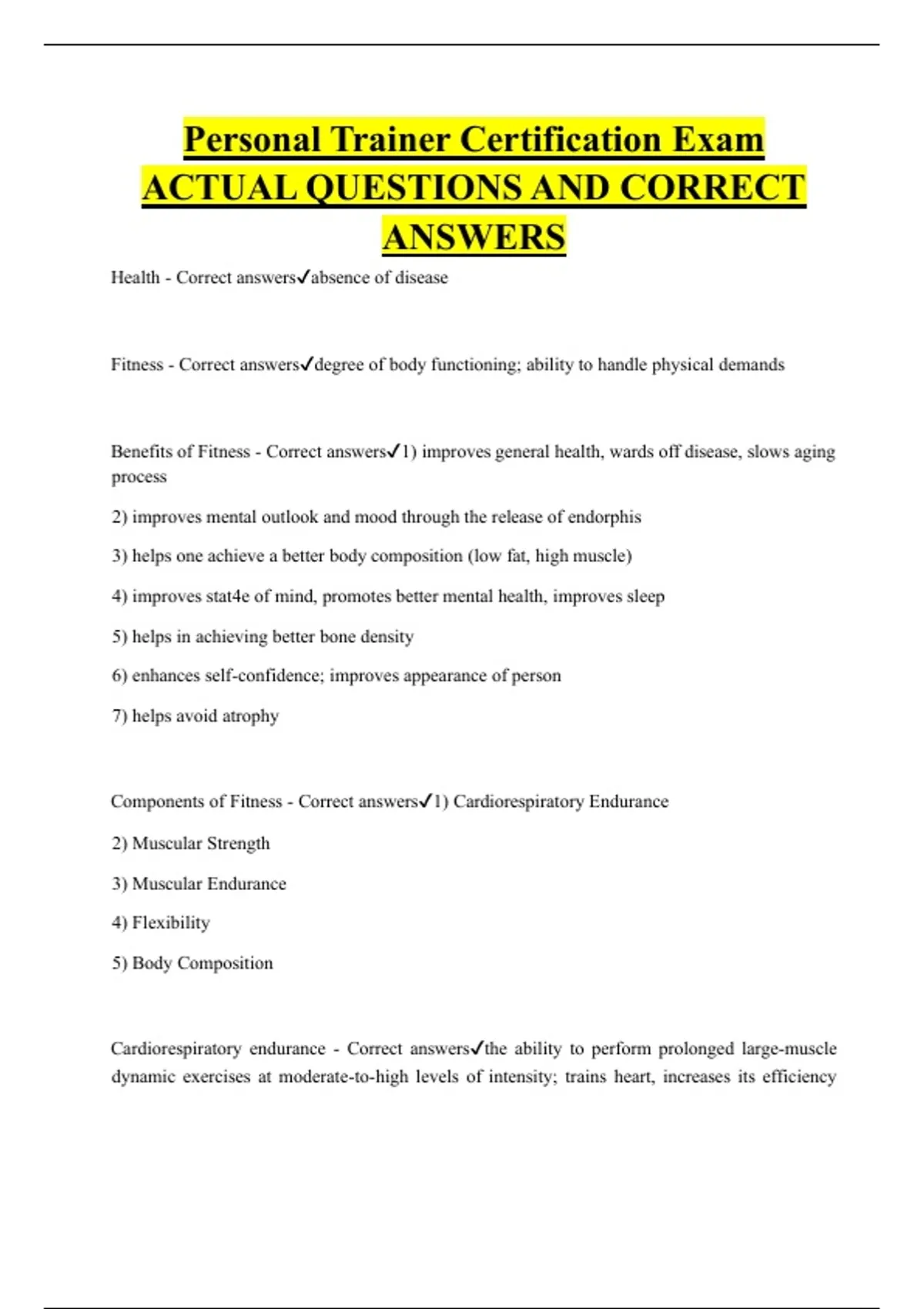 Personal Trainer Certification Exam ACTUAL QUESTIONS AND CORRECT ANSWERS

Health - Correct answers✓absence of disease

Fitness - Correct answers✓degree of body functioning; ability to handle physical demands

Benefits of Fitness - Correct answers✓1) improves general health, wards off disease, slows aging process

2) improves mental outlook and mood through the release of endorphis

3) helps one achieve a better body composition (low fat, high muscle)

4) improves stat4e of mind, promotes better mental health, improves sleep

5) helps in achieving better bone density

6) enhances self-confidence; improves appearance of person

7) helps avoid atrophy

Components of Fitness - Correct answers✓1) Cardiorespiratory Endurance

2) Muscular Strength

3) Muscular Endurance

4) Flexibility

5) Body Composition

Cardiorespiratory endurance - Correct answers✓the ability to perform prolonged large-muscle dynamic exercises at moderate-to-high levels of intensity; trains heart, increases its efficiency